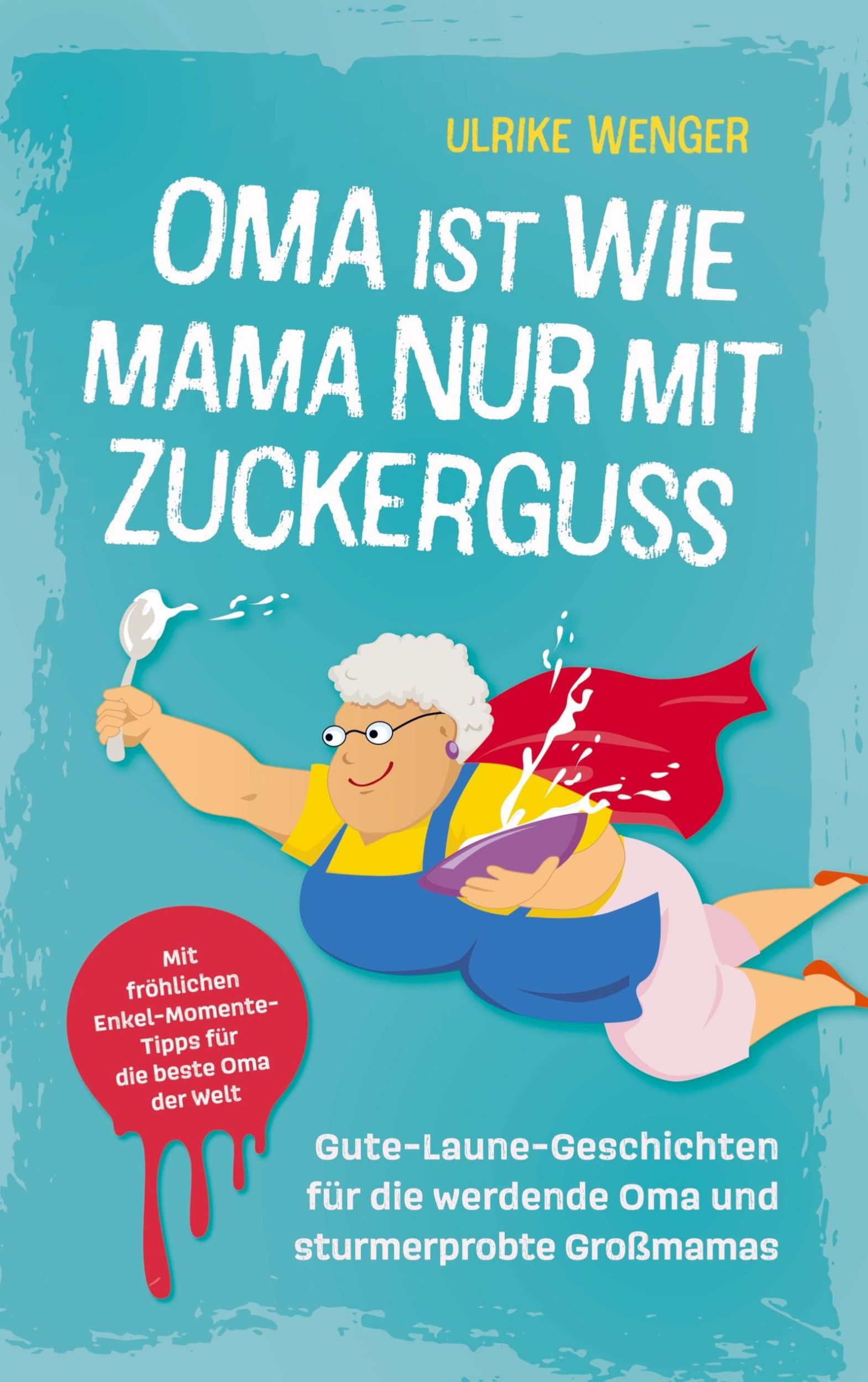 ULRIKE WENGER

OMA IST WIE MAMA NUR MIT ZUCKERGUSS

Mit fröhlichen Enkel-Momente-Tipps für die beste Oma der Welt

Gute-Laune-Geschichten für die werdende Oma und sturmerprobte Großmamas